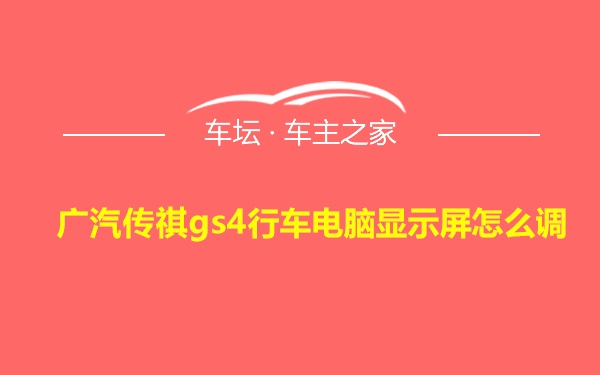 车坛 · 车主之家

广汽传祺gs4行车电脑显示屏怎么调